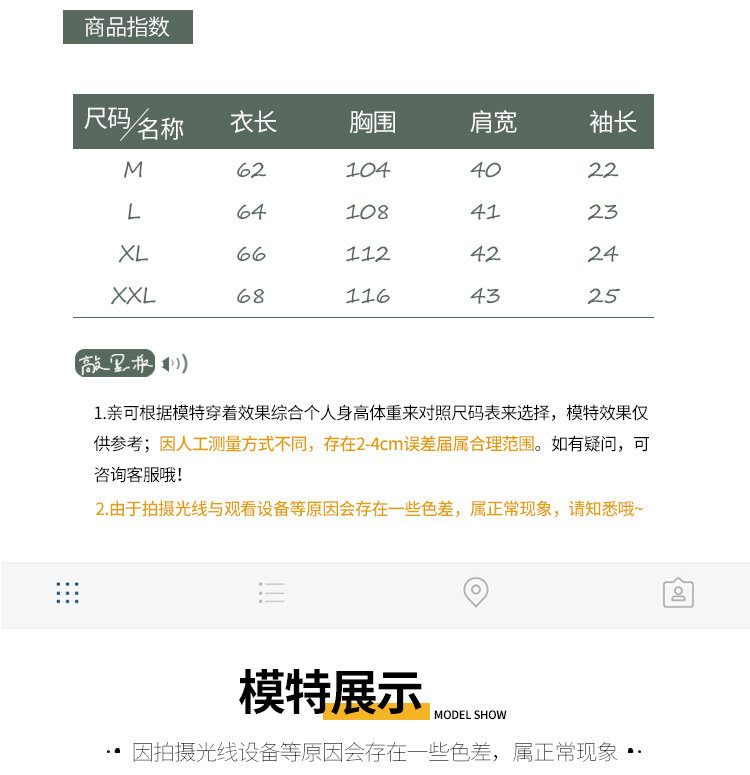 商品指数

| 尺码/名称 | 衣长 | 胸围 | 肩宽 | 袖长 |
|---|---|---|---|---|
| M | 62 | 104 | 40 | 22 |
| L | 64 | 108 | 41 | 23 |
| XL | 66 | 112 | 42 | 24 |
| XXL | 68 | 116 | 43 | 25 |

敲黑板

1.亲可根据模特穿着效果综合个人身高体重来对照尺码表来选择，模特效果仅供参考；因人工测量方式不同，存在2-4cm误差届属合理范围。如有疑问，可咨询客服哦！

2.由于拍摄光线与观看设备等原因会存在一些色差，属正常现象，请知悉哦~

模特展示 MODEL SHOW

因拍摄光线设备等原因会存在一些色差，属正常现象